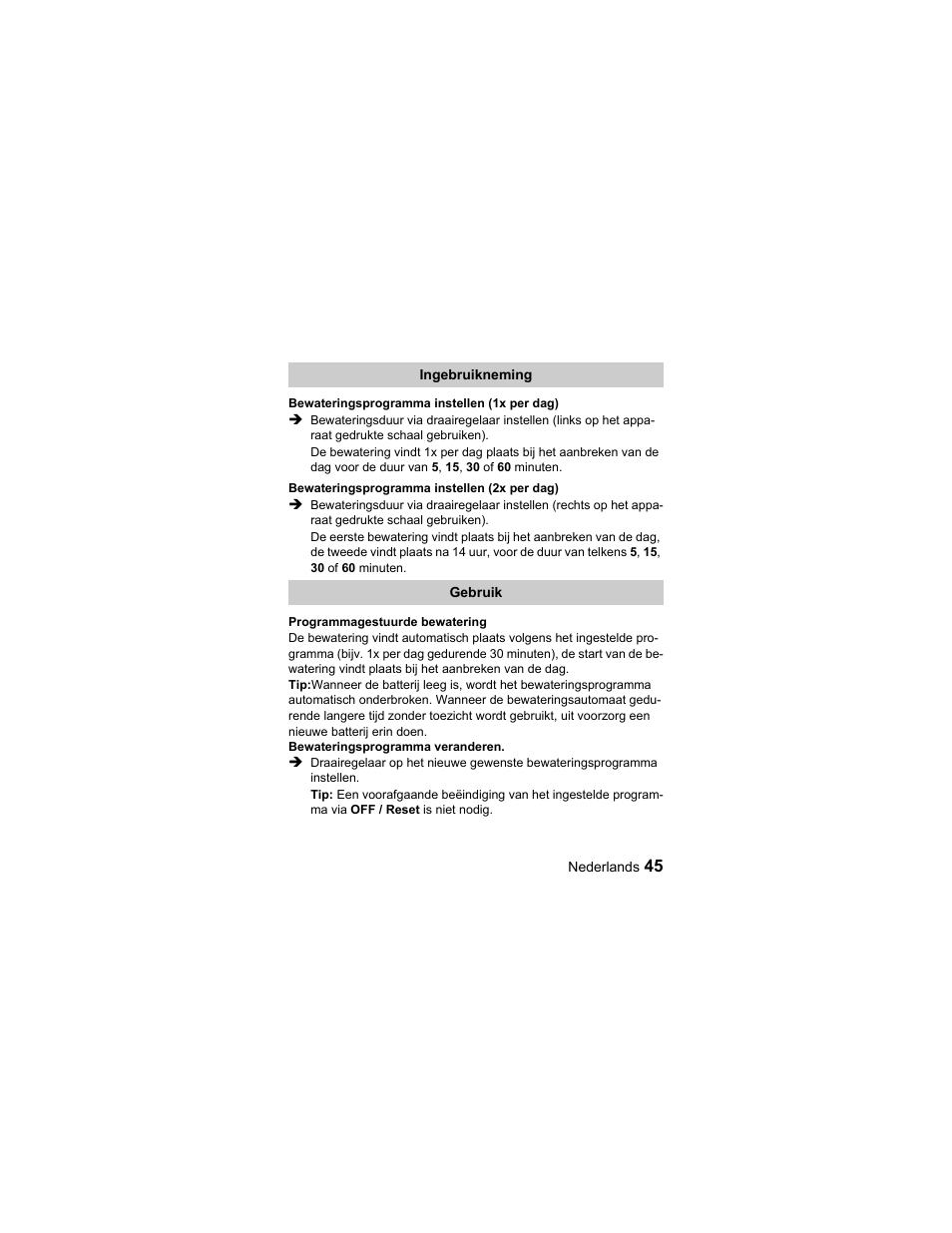 Ingebruikneming

Bewateringsprogramma instellen (1x per dag)

➔ Bewateringsduur via draairegelaar instellen (links op het apparaat gedrukte schaal gebruiken).

De bewatering vindt 1x per dag plaats bij het aanbreken van de dag voor de duur van 5, 15, 30 of 60 minuten.

Bewateringsprogramma instellen (2x per dag)

➔ Bewateringsduur via draairegelaar instellen (rechts op het apparaat gedrukte schaal gebruiken).

De eerste bewatering vindt plaats bij het aanbreken van de dag, de tweede vindt plaats na 14 uur, voor de duur van telkens 5, 15, 30 of 60 minuten.

Gebruik

Programmagestuurde bewatering

De bewatering vindt automatisch plaats volgens het ingestelde programma (bijv. 1x per dag gedurende 30 minuten), de start van de bewatering vindt plaats bij het aanbreken van de dag.

Tip:Wanneer de batterij leeg is, wordt het bewateringsprogramma automatisch onderbroken. Wanneer de bewateringsautomaat gedurende langere tijd zonder toezicht wordt gebruikt, uit voorzorg een nieuwe batterij erin doen.

Bewateringsprogramma veranderen.

➔ Draairegelaar op het nieuwe gewenste bewateringsprogramma instellen.

Tip: Een voorafgaande beëindiging van het ingestelde programma via OFF / Reset is niet nodig.

Nederlands 45